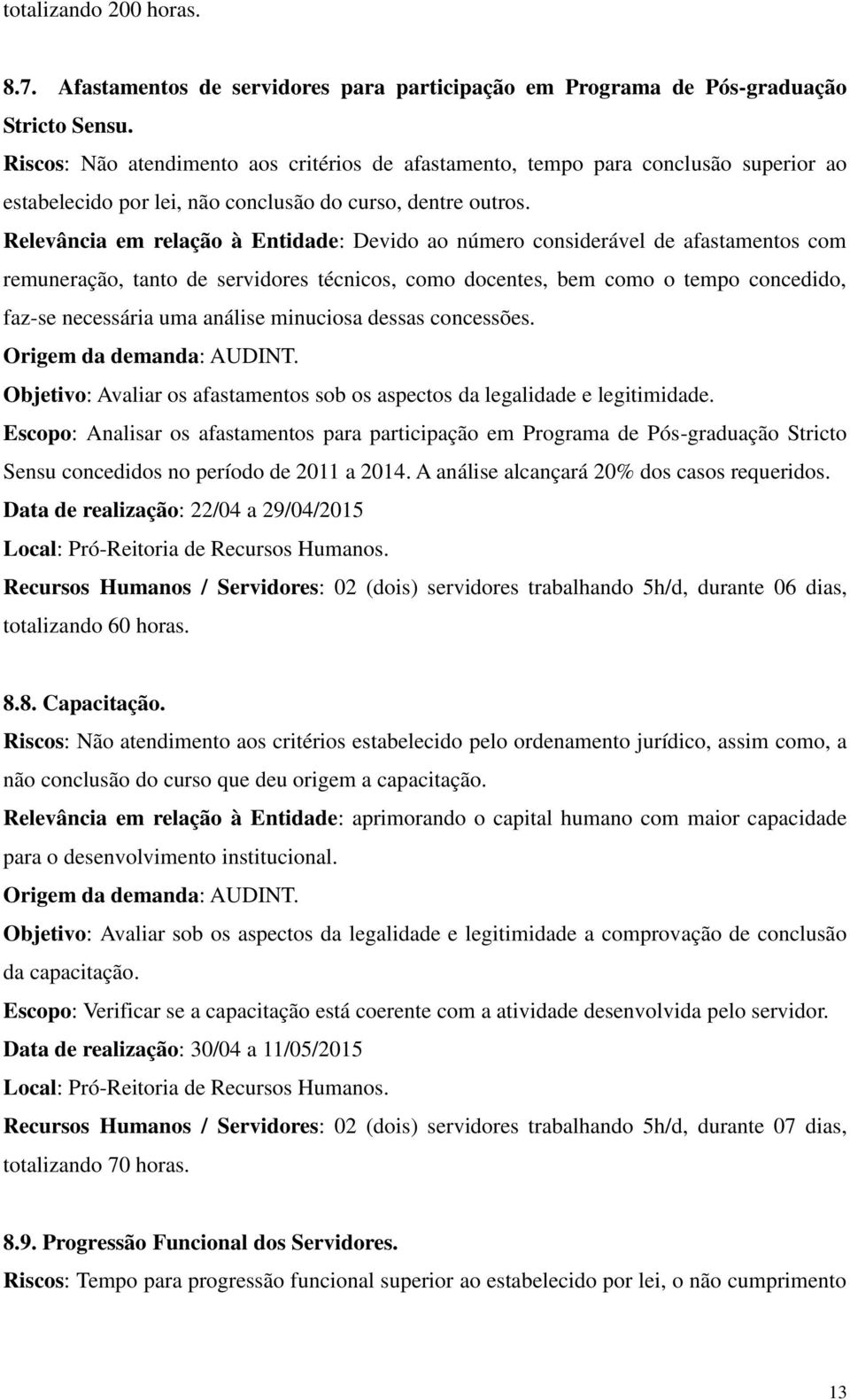 totalizando 200 horas.

8.7. Afastamentos de servidores para participação em Programa de Pós-graduação Stricto Sensu.

Riscos: Não atendimento aos critérios de afastamento, tempo para conclusão superior ao estabelecido por lei, não conclusão do curso, dentre outros.

Relevância em relação à Entidade: Devido ao número considerável de afastamentos com remuneração, tanto de servidores técnicos, como docentes, bem como o tempo concedido, faz-se necessária uma análise minuciosa dessas concessões.

Origem da demanda: AUDINT.

Objetivo: Avaliar os afastamentos sob os aspectos da legalidade e legitimidade.

Escopo: Analisar os afastamentos para participação em Programa de Pós-graduação Stricto Sensu concedidos no período de 2011 a 2014. A análise alcançará 20% dos casos requeridos.

Data de realização: 22/04 a 29/04/2015

Local: Pró-Reitoria de Recursos Humanos.

Recursos Humanos / Servidores: 02 (dois) servidores trabalhando 5h/d, durante 06 dias, totalizando 60 horas.

8.8. Capacitação.

Riscos: Não atendimento aos critérios estabelecido pelo ordenamento jurídico, assim como, a não conclusão do curso que deu origem a capacitação.

Relevância em relação à Entidade: aprimorando o capital humano com maior capacidade para o desenvolvimento institucional.

Origem da demanda: AUDINT.

Objetivo: Avaliar sob os aspectos da legalidade e legitimidade a comprovação de conclusão da capacitação.

Escopo: Verificar se a capacitação está coerente com a atividade desenvolvida pelo servidor.

Data de realização: 30/04 a 11/05/2015

Local: Pró-Reitoria de Recursos Humanos.

Recursos Humanos / Servidores: 02 (dois) servidores trabalhando 5h/d, durante 07 dias, totalizando 70 horas.

8.9. Progressão Funcional dos Servidores.

Riscos: Tempo para progressão funcional superior ao estabelecido por lei, o não cumprimento

13